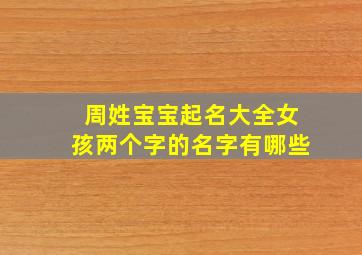 周姓宝宝起名大全女孩两个字的名字有哪些